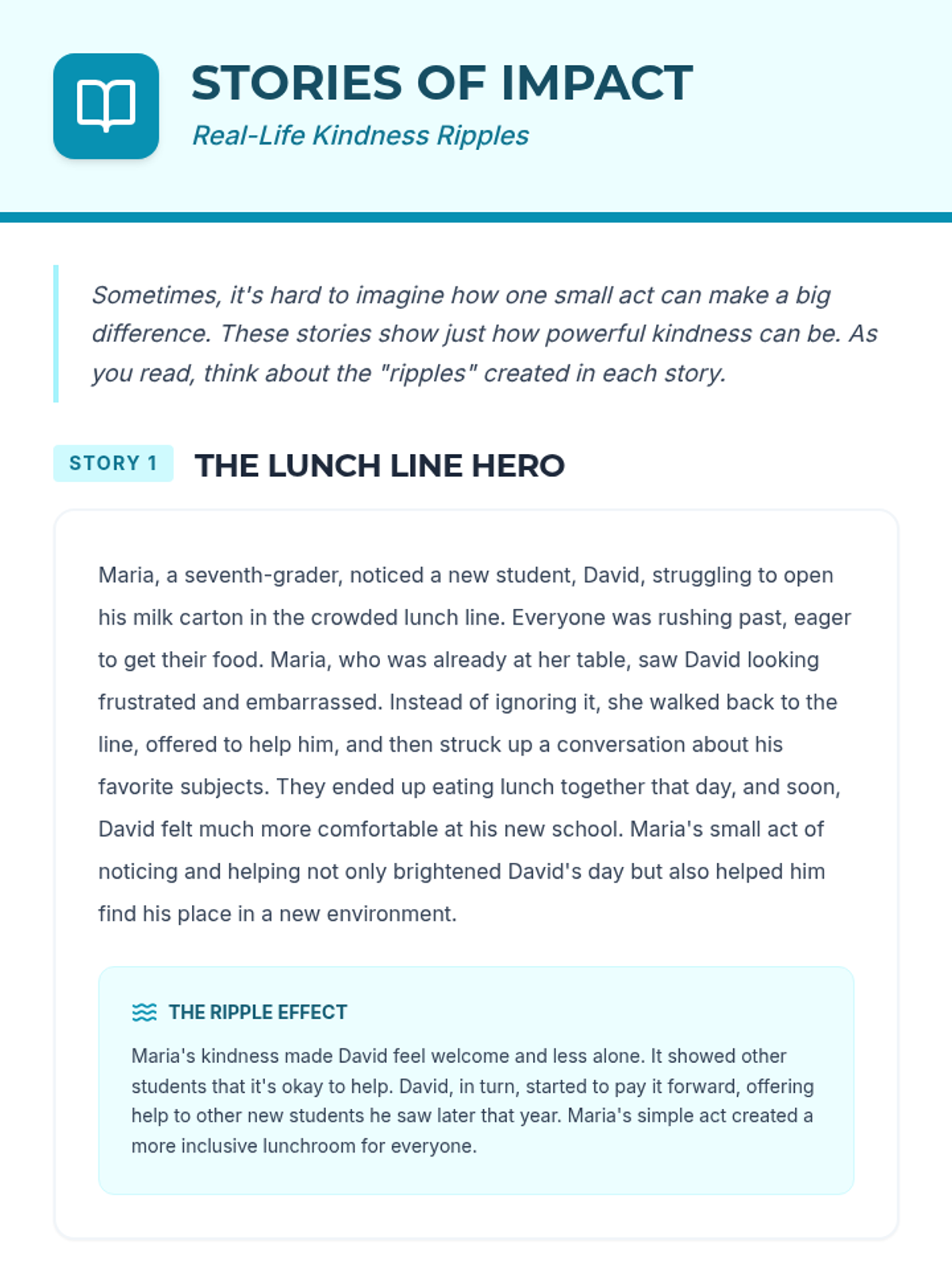 STORIES OF IMPACT
Real-Life Kindness Ripples

Sometimes, it's hard to imagine how one small act can make a big difference. These stories show just how powerful kindness can be. As you read, think about the "ripples" created in each story.

STORY 1 THE LUNCH LINE HERO

Maria, a seventh-grader, noticed a new student, David, struggling to open his milk carton in the crowded lunch line. Everyone was rushing past, eager to get their food. Maria, who was already at her table, saw David looking frustrated and embarrassed. Instead of ignoring it, she walked back to the line, offered to help him, and then struck up a conversation about his favorite subjects. They ended up eating lunch together that day, and soon, David felt much more comfortable at his new school. Maria's small act of noticing and helping not only brightened David's day but also helped him find his place in a new environment.

THE RIPPLE EFFECT
Maria's kindness made David feel welcome and less alone. It showed other students that it's okay to help. David, in turn, started to pay it forward, offering help to other new students he saw later that year. Maria's simple act created a more inclusive lunchroom for everyone.